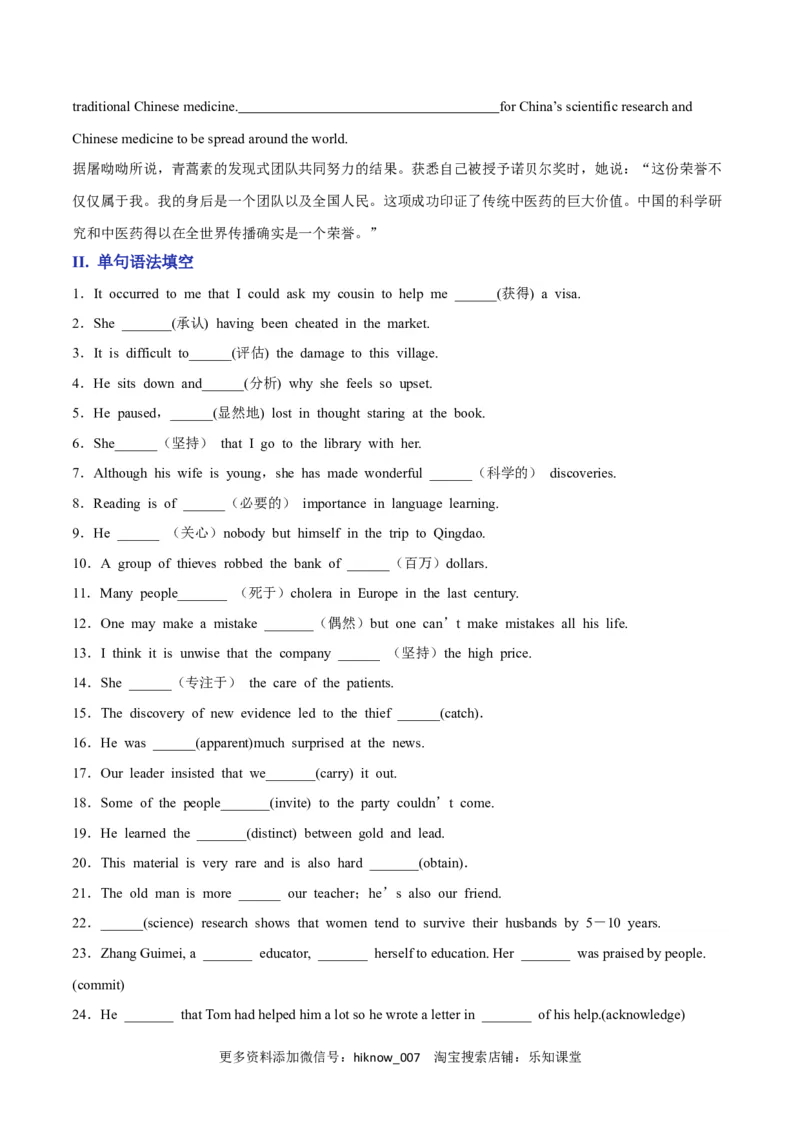 traditional Chinese medicine.____for China's scientific research and Chinese medicine to be spread around the world.

据屠呦呦所说，青蒿素的发现式团队共同努力的结果。获悉自己被授予诺贝尔奖时，她说：“这份荣誉不仅仅属于我。我的身后是一个团队以及全国人民。这项成功印证了传统中医药的巨大价值。中国的科学研究和中医药得以在全世界传播确实是一个荣誉。”

II. 单句语法填空

1．It occurred to me that I could ask my cousin to help me ____(获得) a visa.

2．She ____(承认) having been cheated in the market.

3．It is difficult to____(评估) the damage to this village.

4．He sits down and____(分析) why she feels so upset.

5．He paused，____(显然地) lost in thought staring at the book.

6．She____（坚持） that I go to the library with her.

7．Although his wife is young，she has made wonderful ____（科学的） discoveries.

8．Reading is of ____（必要的） importance in language learning.

9．He ____ （关心）nobody but himself in the trip to Qingdao.

10．A group of thieves robbed the bank of ____（百万）dollars.

11．Many people____ （死于）cholera in Europe in the last century.

12．One may make a mistake ____（偶然）but one can't make mistakes all his life.

13．I think it is unwise that the company ____ （坚持）the high price.

14．She ____（专注于） the care of the patients.

15．The discovery of new evidence led to the thief ____(catch)．

16．He was ____(apparent)much surprised at the news.

17．Our leader insisted that we____(carry) it out.

18．Some of the people____(invite) to the party couldn't come.

19．He learned the ____(distinct) between gold and lead.

20．This material is very rare and is also hard ____(obtain)．

21．The old man is more ____ our teacher；he's also our friend.

22．____(science) research shows that women tend to survive their husbands by 5－10 years.

23．Zhang Guimei, a ____ educator, ____ herself to education. Her ____ was praised by people. (commit)

24．He ____ that Tom had helped him a lot so he wrote a letter in ____ of his help.(acknowledge)

更多资料添加微信号：hiknow_007 淘宝搜索店铺：乐知课堂